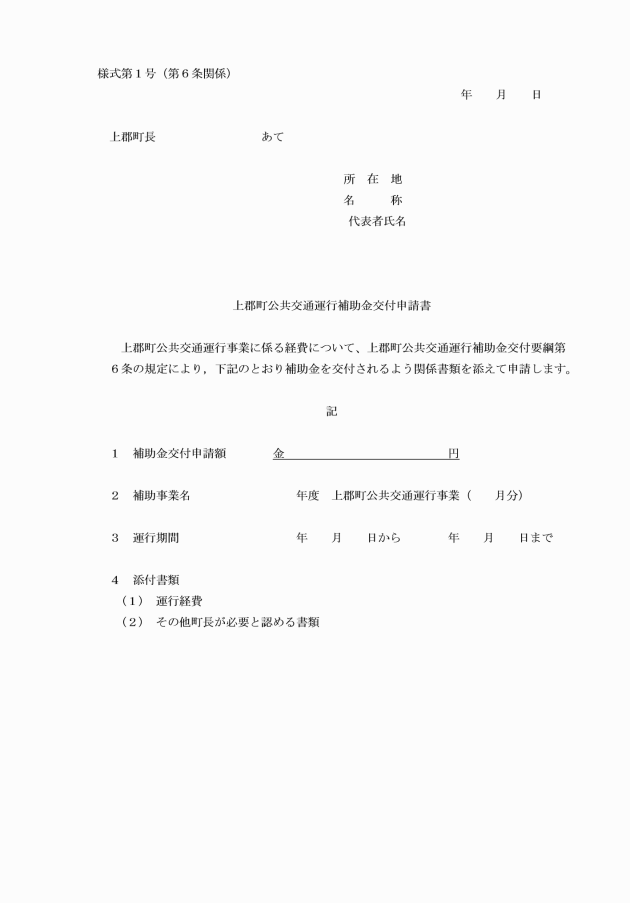 様式第１号（第６条関係）

年　月　日

上郡町長　　　　　　　あて

所　在　地
名　　　称
代表者氏名

上郡町公共交通運行補助金交付申請書

上郡町公共交通運行事業に係る経費について、上郡町公共交通運行補助金交付要綱第６条の規定により，下記のとおり補助金を交付されるよう関係書類を添えて申請します。

記

１　補助金交付申請額　　　金　　　　　　　　　　円

２　補助事業名　　　　　　年度　上郡町公共交通運行事業（　　月分）

３　運行期間　　　　　　　年　　月　　日から　　　年　　月　　日まで

４　添付書類
（１）　運行経費
（２）　その他町長が必要と認める書類